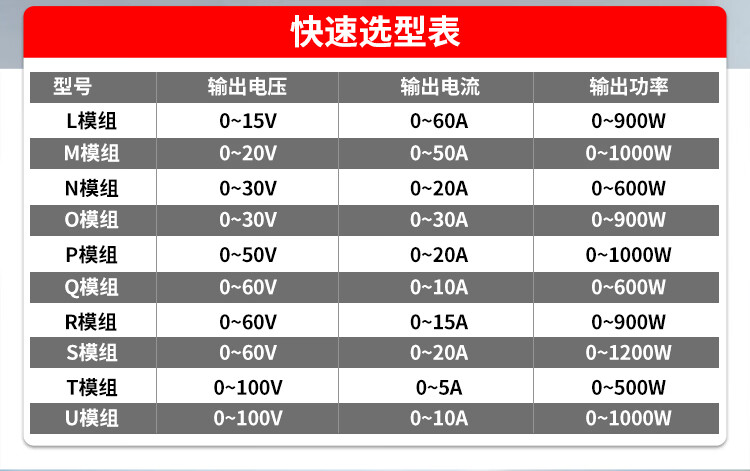 快速选型表

| 型号 | 输出电压 | 输出电流 | 输出功率 |
|---|---|---|---|
| L模组 | 0~15V | 0~60A | 0~900W |
| M模组 | 0~20V | 0~50A | 0~1000W |
| N模组 | 0~30V | 0~20A | 0~600W |
| O模组 | 0~30V | 0~30A | 0~900W |
| P模组 | 0~50V | 0~20A | 0~1000W |
| Q模组 | 0~60V | 0~10A | 0~600W |
| R模组 | 0~60V | 0~15A | 0~900W |
| S模组 | 0~60V | 0~20A | 0~1200W |
| T模组 | 0~100V | 0~5A | 0~500W |
| U模组 | 0~100V | 0~10A | 0~1000W |